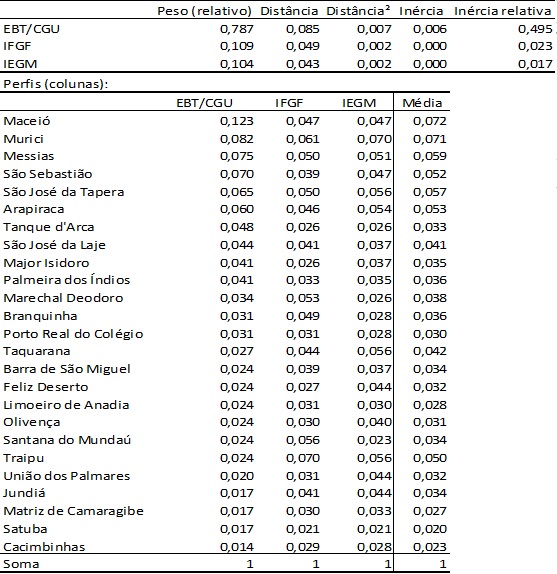 | | Peso (relativo) | Distância | Distância² | Inércia | Inércia relativa |
|---|---|---|---|---|---|
| EBT/CGU | 0,787 | 0,085 | 0,007 | 0,006 | 0,495 |
| IFGF | 0,109 | 0,049 | 0,002 | 0,000 | 0,023 |
| IEGM | 0,104 | 0,043 | 0,002 | 0,000 | 0,017 |

Perfis (colunas):

| | EBT/CGU | IFGF | IEGM | Média |
|---|---|---|---|---|
| Maceió | 0,123 | 0,047 | 0,047 | 0,072 |
| Murici | 0,082 | 0,061 | 0,070 | 0,071 |
| Messias | 0,075 | 0,050 | 0,051 | 0,059 |
| São Sebastião | 0,070 | 0,039 | 0,047 | 0,052 |
| São José da Tapera | 0,065 | 0,050 | 0,056 | 0,057 |
| Arapiraca | 0,060 | 0,046 | 0,054 | 0,053 |
| Tanque d'Arca | 0,048 | 0,026 | 0,026 | 0,033 |
| São José da Laje | 0,044 | 0,041 | 0,037 | 0,041 |
| Major Isidoro | 0,041 | 0,026 | 0,037 | 0,035 |
| Palmeira dos Índios | 0,041 | 0,033 | 0,035 | 0,036 |
| Marechal Deodoro | 0,034 | 0,053 | 0,026 | 0,038 |
| Branquinha | 0,031 | 0,049 | 0,028 | 0,036 |
| Porto Real do Colégio | 0,031 | 0,031 | 0,028 | 0,030 |
| Taquarana | 0,027 | 0,044 | 0,056 | 0,042 |
| Barra de São Miguel | 0,024 | 0,039 | 0,037 | 0,034 |
| Feliz Deserto | 0,024 | 0,027 | 0,044 | 0,032 |
| Limoeiro de Anadia | 0,024 | 0,031 | 0,030 | 0,028 |
| Olivença | 0,024 | 0,030 | 0,040 | 0,031 |
| Santana do Mundaú | 0,024 | 0,056 | 0,023 | 0,034 |
| Traipu | 0,024 | 0,070 | 0,056 | 0,050 |
| União dos Palmares | 0,020 | 0,031 | 0,044 | 0,032 |
| Jundiá | 0,017 | 0,041 | 0,044 | 0,034 |
| Matriz de Camaragibe | 0,017 | 0,030 | 0,033 | 0,027 |
| Satuba | 0,017 | 0,021 | 0,021 | 0,020 |
| Cacimbinhas | 0,014 | 0,029 | 0,028 | 0,023 |
| Soma | 1 | 1 | 1 | 1 |